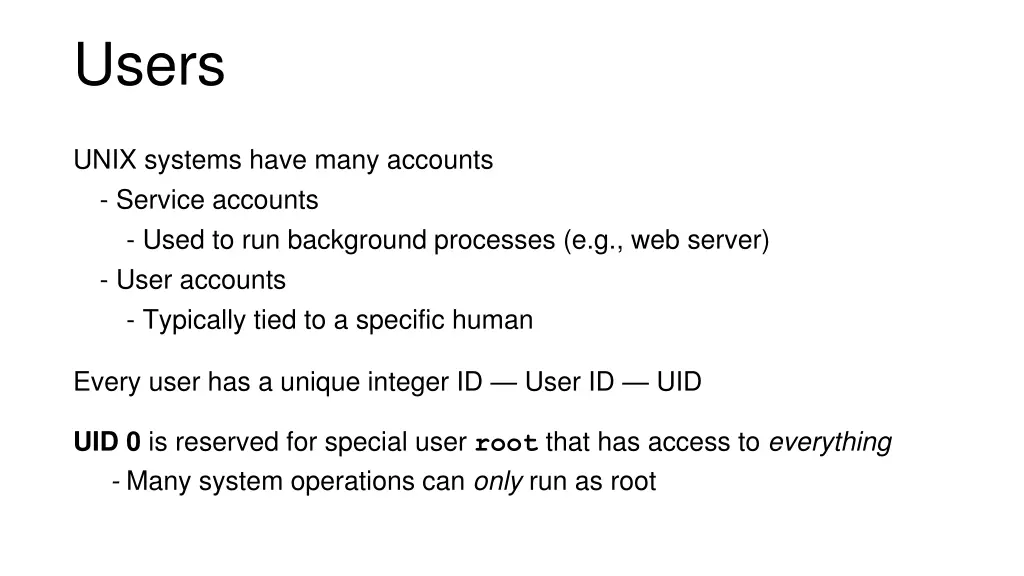 Users

UNIX systems have many accounts
- Service accounts
- Used to run background processes (e.g., web server)
- User accounts
- Typically tied to a specific human

Every user has a unique integer ID — User ID — UID

UID 0 is reserved for special user root that has access to everything
- Many system operations can only run as root